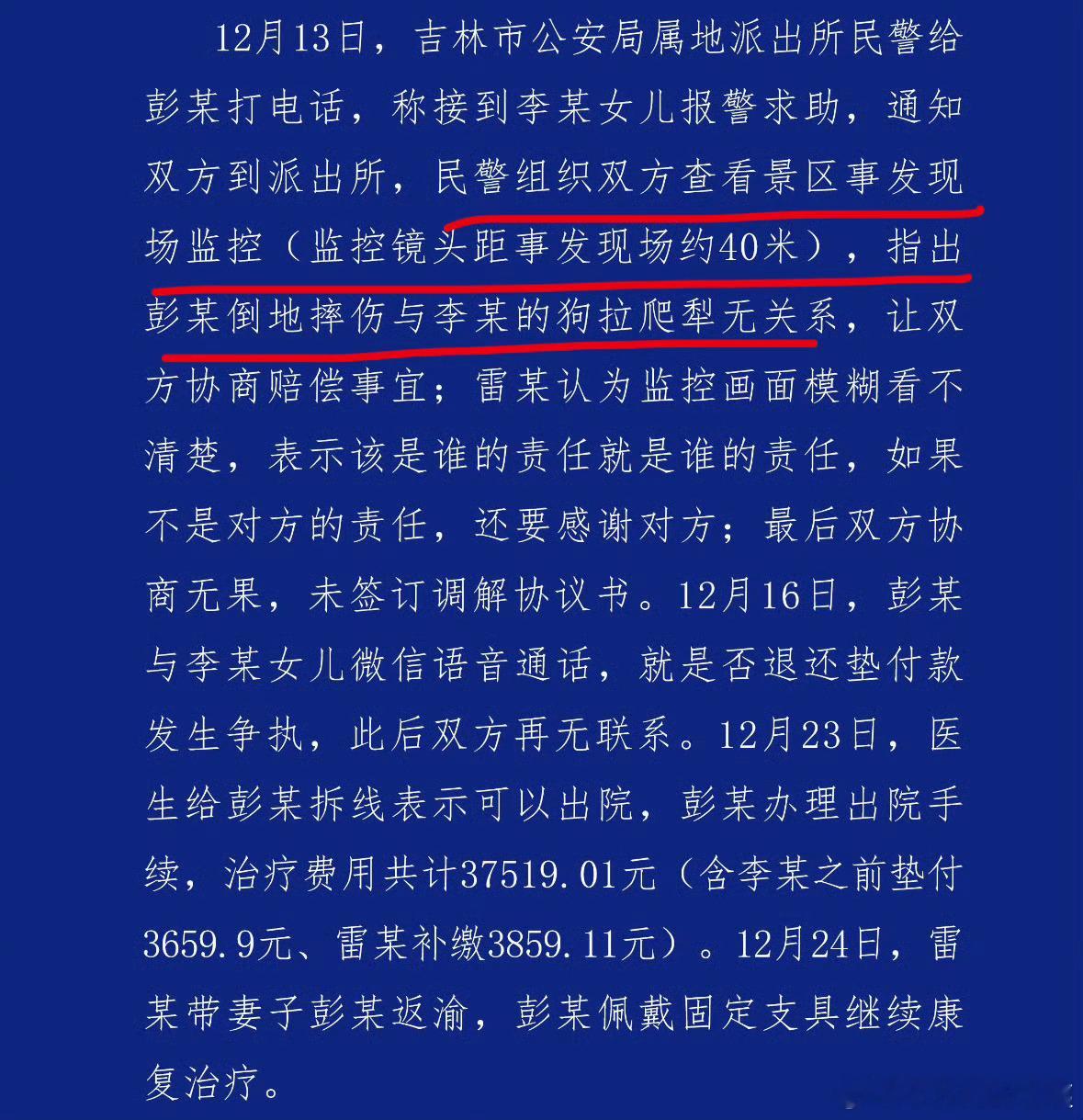 12月13日，吉林市公安局属地派出所民警给彭某打电话，称接到李某女儿报警求助，通知双方到派出所，民警组织双方查看景区事发现场监控（监控镜头距事发现场约40米），指出彭某倒地摔伤与李某的狗拉爬犁无关系，让双方协商赔偿事宜；雷某认为监控画面模糊看不清楚，表示该是谁的责任就是谁的责任，如果不是对方的责任，还要感谢对方；最后双方协商无果，未签订调解协议书。12月16日，彭某与李某女儿微信语音通话，就是否退还垫付款发生争执，此后双方再无联系。12月23日，医生给彭某拆线表示可以出院，彭某办理出院手续，治疗费用共计37519.01元（含李某之前垫付3659.9元、雷某补缴3859.11元）。12月24日，雷某带妻子彭某返渝，彭某佩戴固定支具继续康复治疗。